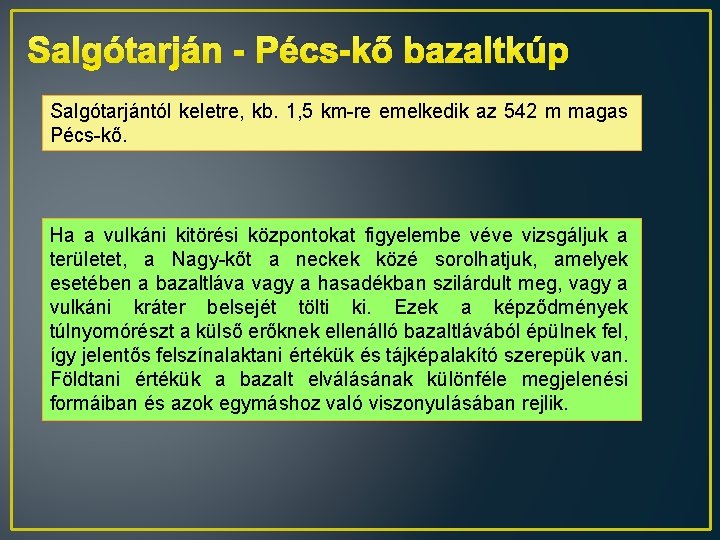 Salgótarján - Pécs-kő bazaltkúp

Salgótarjántól keletre, kb. 1,5 km-re emelkedik az 542 m magas Pécs-kő.

Ha a vulkáni kitörési központokat figyelembe véve vizsgáljuk a területet, a Nagy-kőt a neckek közé sorolhatjuk, amelyek esetében a bazaltláva vagy a hasadékban szilárdult meg, vagy a vulkáni kráter belsejét tölti ki. Ezek a képződmények túlnyomórészt a külső erőknek ellenálló bazaltlávából épülnek fel, így jelentős felszínalaktani értékük és tájképalakító szerepük van. Földtani értékük a bazalt elválásának különféle megjelenési formáiban és azok egymáshoz való viszonyulásában rejlik.